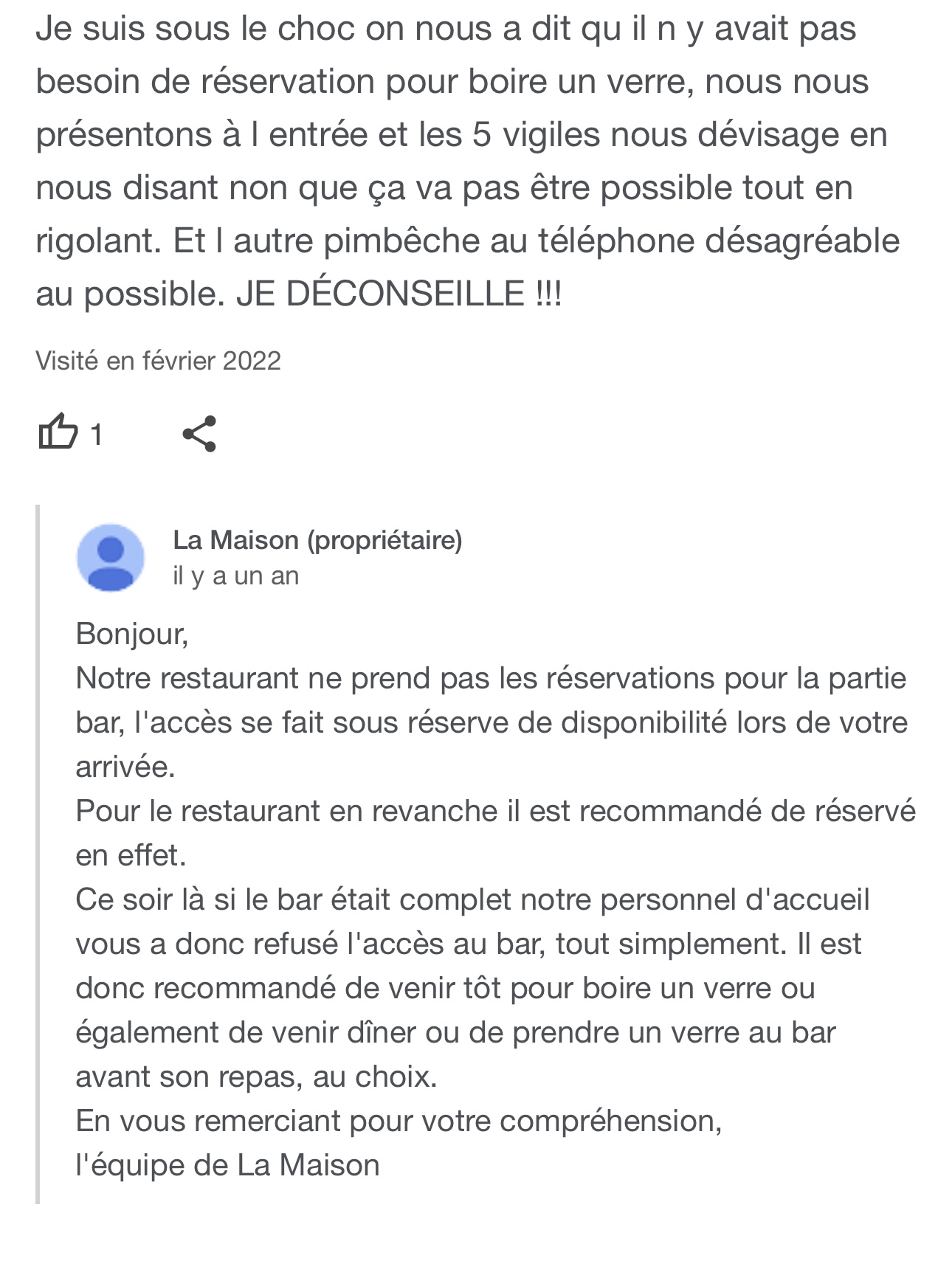 Je suis sous le choc on nous a dit qu il n y avait pas besoin de réservation pour boire un verre, nous nous présentons à l entrée et les 5 vigiles nous dévisage en nous disant non que ça va pas être possible tout en rigolant. Et l autre pimbêche au téléphone désagréable au possible. JE DÉCONSEILLE !!!

Visité en février 2022

1

La Maison (propriétaire)
il y a un an

Bonjour,
Notre restaurant ne prend pas les réservations pour la partie bar, l'accès se fait sous réserve de disponibilité lors de votre arrivée.
Pour le restaurant en revanche il est recommandé de réservé en effet.
Ce soir là si le bar était complet notre personnel d'accueil vous a donc refusé l'accès au bar, tout simplement. Il est donc recommandé de venir tôt pour boire un verre ou également de venir dîner ou de prendre un verre au bar avant son repas, au choix.
En vous remerciant pour votre compréhension,
l'équipe de La Maison